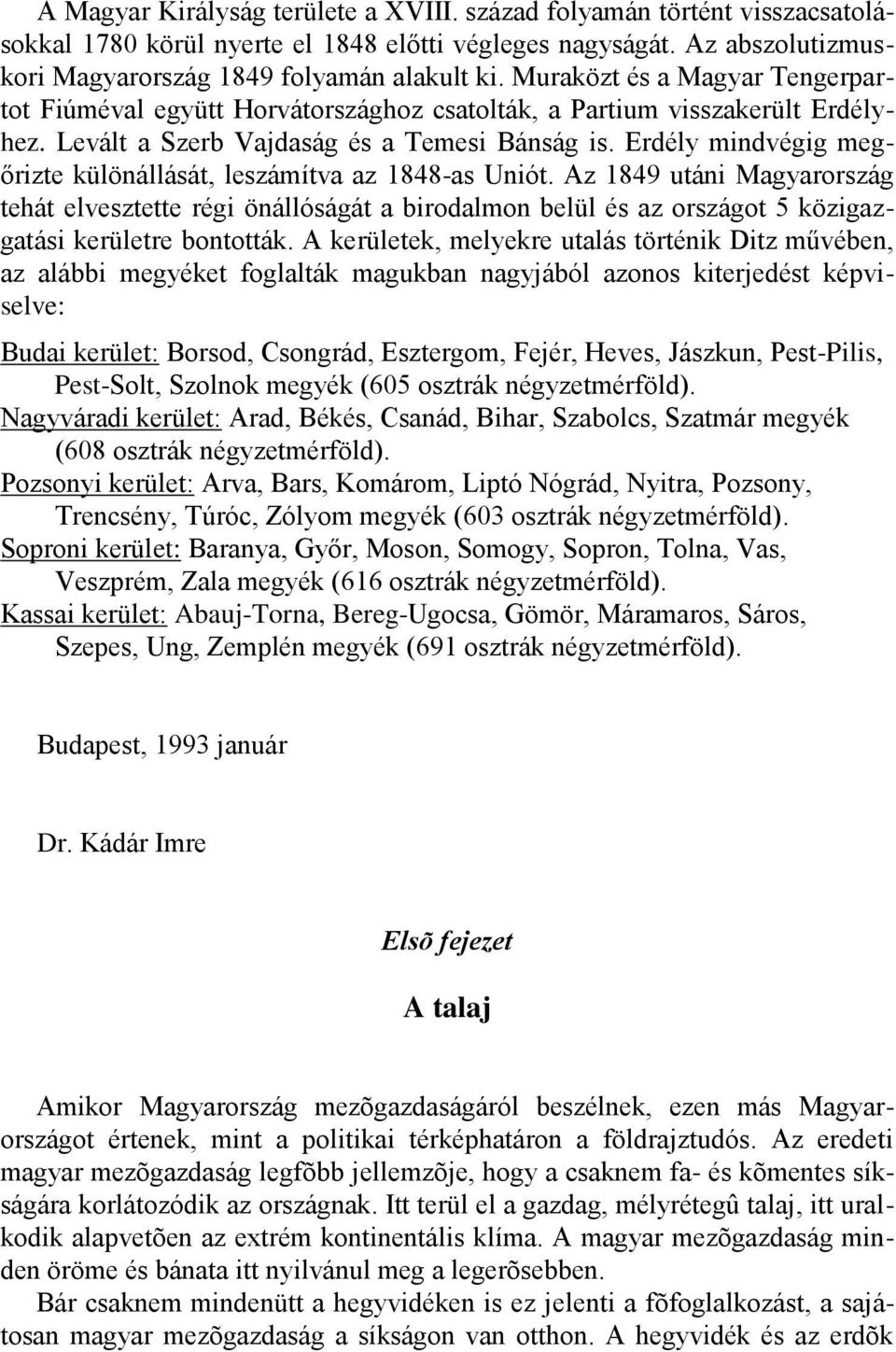 A Magyar Királyság területe a XVIII. század folyamán történt visszacsatolásokkal 1780 körül nyerte el 1848 előtti végleges nagyságát. Az abszolutizmuskori Magyarország 1849 folyamán alakult ki. Muraközt és a Magyar Tengerpartot Fiúméval együtt Horvátországhoz csatolták, a Partium visszakerült Erdélyhez. Levált a Szerb Vajdaság és a Temesi Bánság is. Erdély mindvégig megőrizte különállását, leszámítva az 1848-as Uniót. Az 1849 utáni Magyarország tehát elvesztette régi önállóságát a birodalmon belül és az országot 5 közigazgatási kerületre bontották. A kerületek, melyekre utalás történik Ditz művében, az alábbi megyéket foglalták magukban nagyjából azonos kiterjedést képviselve:

Budai kerület: Borsod, Csongrád, Esztergom, Fejér, Heves, Jászkun, Pest-Pilis, Pest-Solt, Szolnok megyék (605 osztrák négyzetmérföld).
Nagyváradi kerület: Arad, Békés, Csanád, Bihar, Szabolcs, Szatmár megyék (608 osztrák négyzetmérföld).
Pozsonyi kerület: Arva, Bars, Komárom, Liptó Nógrád, Nyitra, Pozsony, Trencsény, Túróc, Zólyom megyék (603 osztrák négyzetmérföld).
Soproni kerület: Baranya, Győr, Moson, Somogy, Sopron, Tolna, Vas, Veszprém, Zala megyék (616 osztrák négyzetmérföld).
Kassai kerület: Abauj-Torna, Bereg-Ugocsa, Gömör, Máramaros, Sáros, Szepes, Ung, Zemplén megyék (691 osztrák négyzetmérföld).

Budapest, 1993 január

Dr. Kádár Imre

Elsõ fejezet

A talaj

Amikor Magyarország mezõgazdaságáról beszélnek, ezen más Magyarországot értenek, mint a politikai térképhatáron a földrajztudós. Az eredeti magyar mezõgazdaság legfõbb jellemzõje, hogy a csaknem fa- és kõmentes síkságára korlátozódik az országnak. Itt terül el a gazdag, mélyrétegû talaj, itt uralkodik alapvetõen az extrém kontinentális klíma. A magyar mezõgazdaság minden öröme és bánata itt nyilvánul meg a legerõsebben.

Bár csaknem mindenütt a hegyvidéken is ez jelenti a fõfoglalkozást, a sajátosan magyar mezõgazdaság a síkságon van otthon. A hegyvidék és az erdõk